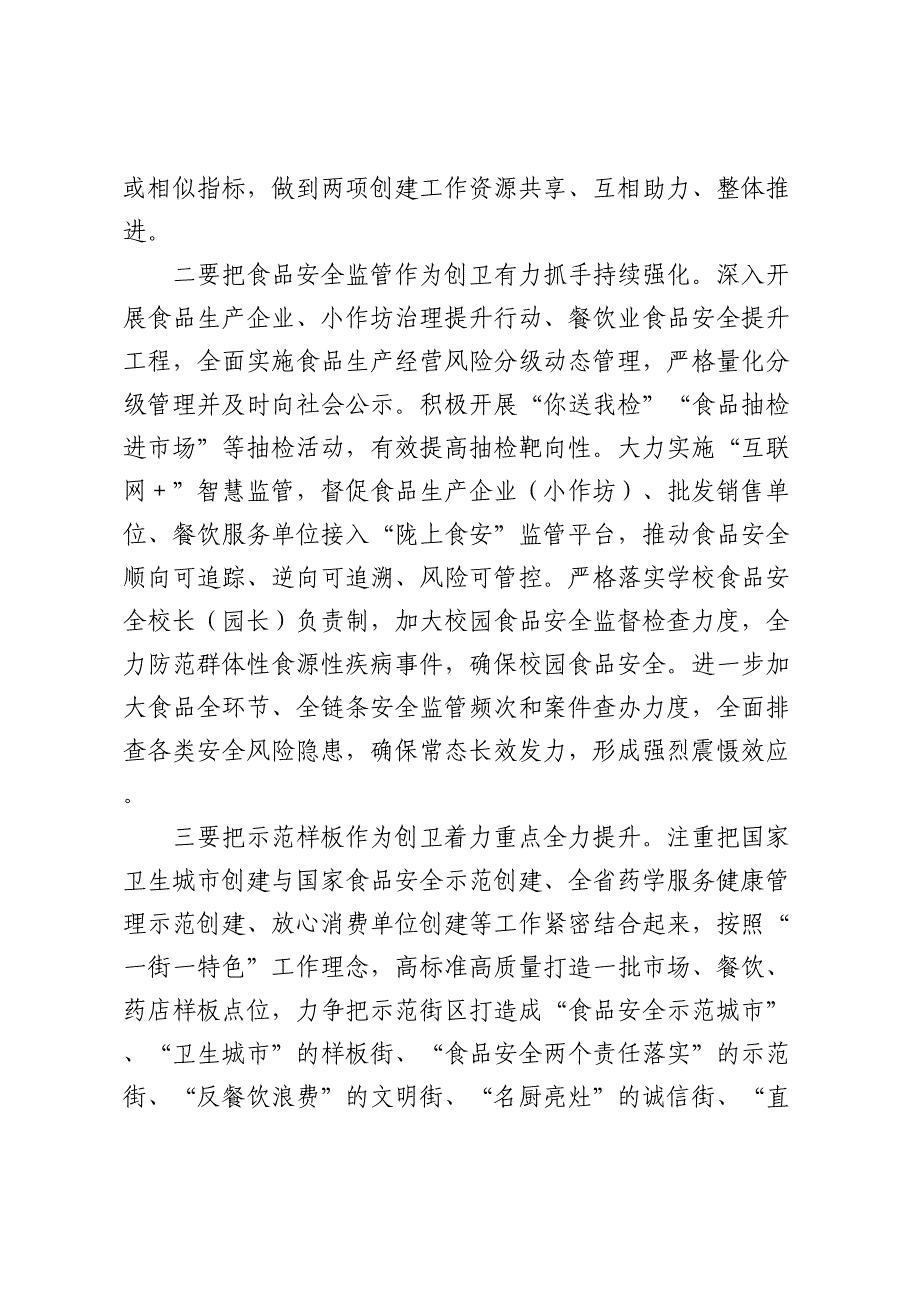 或相似指标，做到两项创建工作资源共享、互相助力、整体推进。

二要把食品安全监管作为创卫有力抓手持续强化。深入开展食品生产企业、小作坊治理提升行动、餐饮业食品安全提升工程，全面实施食品生产经营风险分级动态管理，严格量化分级管理并及时向社会公示。积极开展“你送我检”“食品抽检进市场”等抽检活动，有效提高抽检靶向性。大力实施“互联网＋”智慧监管，督促食品生产企业（小作坊）、批发销售单位、餐饮服务单位接入“陇上食安”监管平台，推动食品安全顺向可追踪、逆向可追溯、风险可管控。严格落实学校食品安全校长（园长）负责制，加大校园食品安全监督检查力度，全力防范群体性食源性疾病事件，确保校园食品安全。进一步加大食品全环节、全链条安全监管频次和案件查办力度，全面排查各类安全风险隐患，确保常态长效发力，形成强烈震慑效应。

三要把示范样板作为创卫着力重点全力提升。注重把国家卫生城市创建与国家食品安全示范创建、全省药学服务健康管理示范创建、放心消费单位创建等工作紧密结合起来，按照“一街一特色”工作理念，高标准高质量打造一批市场、餐饮、药店样板点位，力争把示范街区打造成“食品安全示范城市”、“卫生城市”的样板街、“食品安全两个责任落实”的示范街、“反餐饮浪费”的文明街、“名厨亮灶”的诚信街、“直